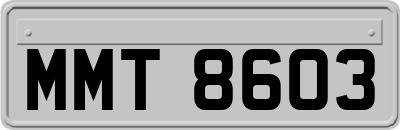 MMT 8603